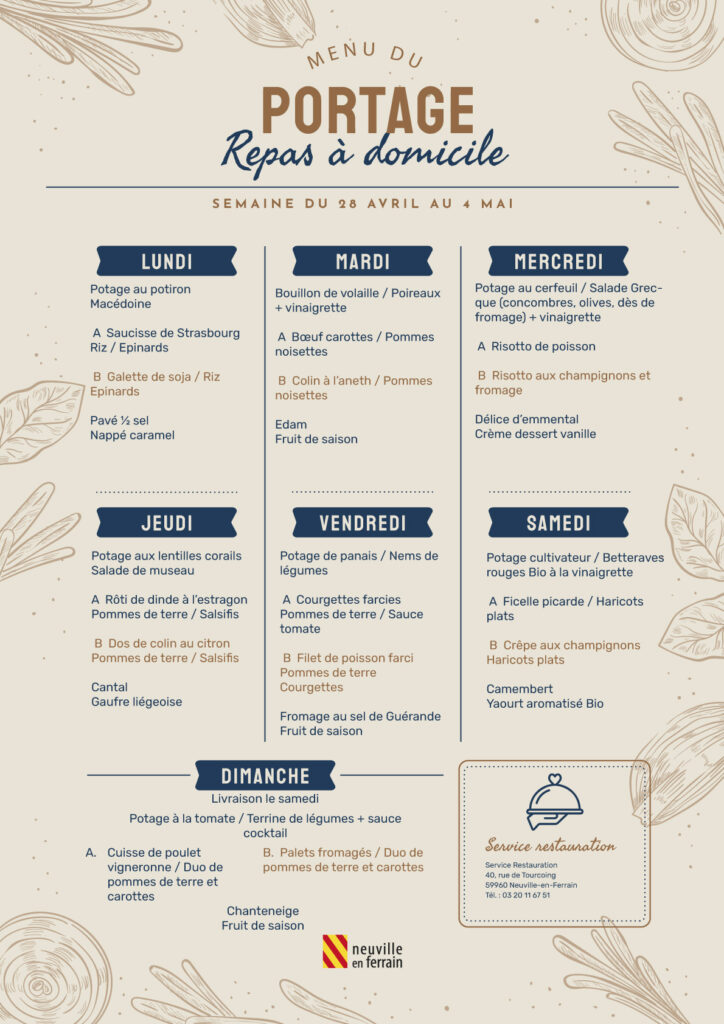 MENU DU
PORTAGE
Repas à domicile

SEMAINE DU 28 AVRIL AU 4 MAI

LUNDI

Potage au potiron
Macédoine

A Saucisse de Strasbourg
Riz / Epinards

B Galette de soja / Riz
Epinards

Pavé ½ sel
Nappé caramel

MARDI

Bouillon de volaille / Poireaux + vinaigrette

A Bœuf carottes / Pommes noisettes

B Colin à l'aneth / Pommes noisettes

Edam
Fruit de saison

MERCREDI

Potage au cerfeuil / Salade Grecque (concombres, olives, dès de fromage) + vinaigrette

A Risotto de poisson

B Risotto aux champignons et fromage

Délice d'emmental
Crème dessert vanille

JEUDI

Potage aux lentilles corails
Salade de museau

A Rôti de dinde à l'estragon
Pommes de terre / Salsifis

B Dos de colin au citron
Pommes de terre / Salsifis

Cantal
Gaufre liégeoise

VENDREDI

Potage de panais / Nems de légumes

A Courgettes farcies
Pommes de terre / Sauce tomate

B Filet de poisson farci
Pommes de terre
Courgettes

Fromage au sel de Guérande
Fruit de saison

SAMEDI

Potage cultivateur / Betteraves rouges Bio à la vinaigrette

A Ficelle picarde / Haricots plats

B Crêpe aux champignons
Haricots plats

Camembert
Yaourt aromatisé Bio

DIMANCHE
Livraison le samedi

Potage à la tomate / Terrine de légumes + sauce cocktail

A. Cuisse de poulet vigneronne / Duo de pommes de terre et carottes

B. Palets fromagés / Duo de pommes de terre et carottes

Chanteneige
Fruit de saison

Service restauration
Service Restauration
40, rue de Tourcoing
59960 Neuville-en-Ferrain
Tél. : 03 20 11 67 51

neuville en ferrain